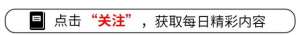 点击“关注”，获取每日精彩内容